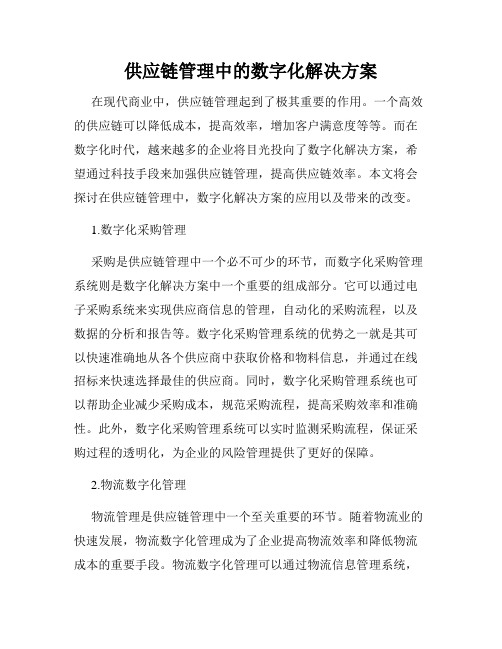 供应链管理中的数字化解决方案

在现代商业中，供应链管理起到了极其重要的作用。一个高效的供应链可以降低成本，提高效率，增加客户满意度等等。而在数字化时代，越来越多的企业将目光投向了数字化解决方案，希望通过科技手段来加强供应链管理，提高供应链效率。本文将会探讨在供应链管理中，数字化解决方案的应用以及带来的改变。

1.数字化采购管理

采购是供应链管理中一个必不可少的环节，而数字化采购管理系统则是数字化解决方案中一个重要的组成部分。它可以通过电子采购系统来实现供应商信息的管理，自动化的采购流程，以及数据的分析和报告等。数字化采购管理系统的优势之一就是其可以快速准确地从各个供应商中获取价格和物料信息，并通过在线招标来快速选择最佳的供应商。同时，数字化采购管理系统也可以帮助企业减少采购成本，规范采购流程，提高采购效率和准确性。此外，数字化采购管理系统可以实时监测采购流程，保证采购过程的透明化，为企业的风险管理提供了更好的保障。

2.物流数字化管理

物流管理是供应链管理中一个至关重要的环节。随着物流业的快速发展，物流数字化管理成为了企业提高物流效率和降低物流成本的重要手段。物流数字化管理可以通过物流信息管理系统，